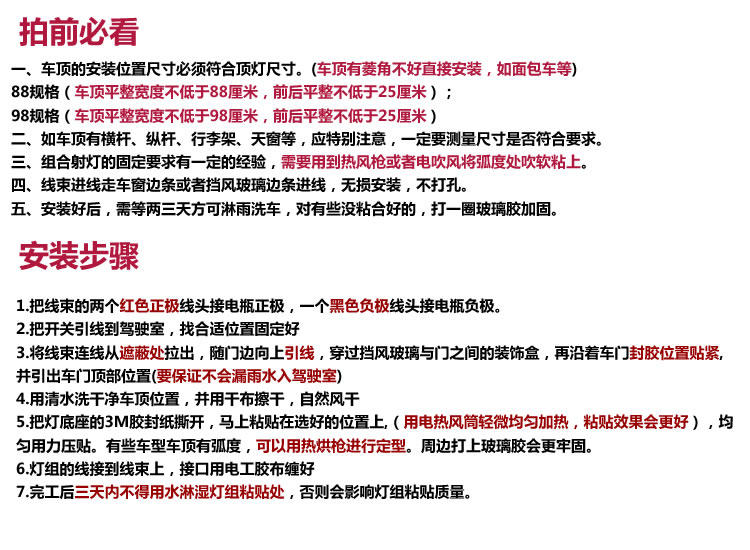 拍前必看

一、车顶的安装位置尺寸必须符合顶灯尺寸。(车顶有菱角不好直接安装，如面包车等)
88规格（车顶平整宽度不低于88厘米，前后平整不低于25厘米）；
98规格（车顶平整宽度不低于98厘米，前后平整不低于25厘米）
二、如车顶有横杆、纵杆、行李架、天窗等，应特别注意，一定要测量尺寸是否符合要求。
三、组合射灯的固定要求有一定的经验，需要用到热风枪或者电吹风将弧度处吹软粘上。
四、线束进线走车窗边条或者挡风玻璃边条进线，无损安装，不打孔。
五、安装好后，需等两三天方可淋雨洗车，对有些没粘合好的，打一圈玻璃胶加固。

安装步骤

1.把线束的两个红色正极线头接电瓶正极，一个黑色负极线头接电瓶负极。
2.把开关引线到驾驶室，找合适位置固定好
3.将线束连线从遮蔽处拉出，随门边向上引线，穿过挡风玻璃与门之间的装饰盒，再沿着车门封胶位置贴紧，并引出车门顶部位置(要保证不会漏雨水入驾驶室)
4.用清水洗干净车顶位置，并用干布擦干，自然风干
5.把灯底座的3M胶封纸撕开，马上粘贴在选好的位置上,（用电热风筒轻微均匀加热，粘贴效果会更好），均匀用力压贴。有些车型车顶有弧度，可以用热烘枪进行定型。周边打上玻璃胶会更牢固。
6.灯组的线接到线束上，接口用电工胶布缠好
7.完工后三天内不得用水淋湿灯组粘贴处，否则会影响灯组粘贴质量。